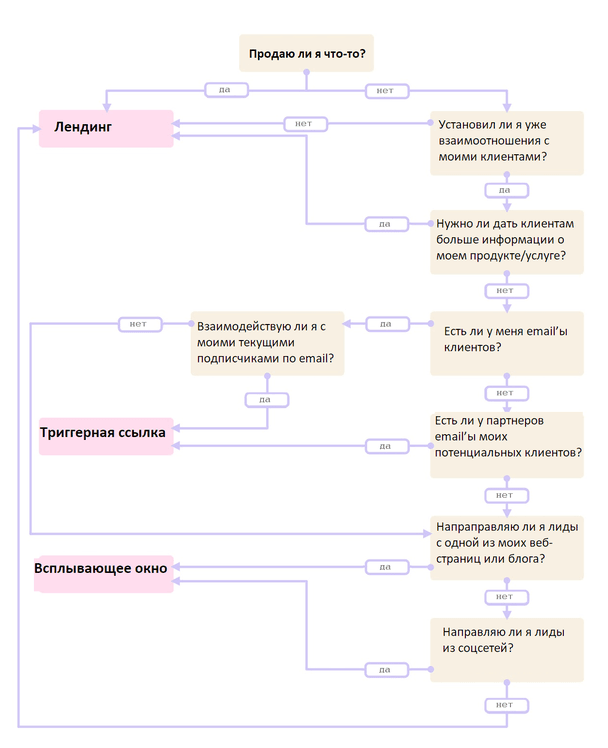 Продаю ли я что-то?

да

нет

Лендинг

нет

Установил ли я уже взаимоотношения с моими клиентами?

да

да

Нужно ли дать клиентам больше информации о моем продукте/услуге?

нет

нет

Взаимодействую ли я с моими текущими подписчиками по email?

да

Есть ли у меня email'ы клиентов?

да

нет

Триггерная ссылка

да

Есть ли у партнеров email'ы моих потенциальных клиентов?

нет

Напраправляю ли я лиды с одной из моих веб-страниц или блога?

Всплывающее окно

да

нет

Направляю ли я лиды из соцсетей?

да

нет